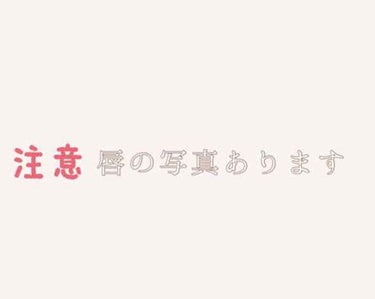 注意 唇の写真あります